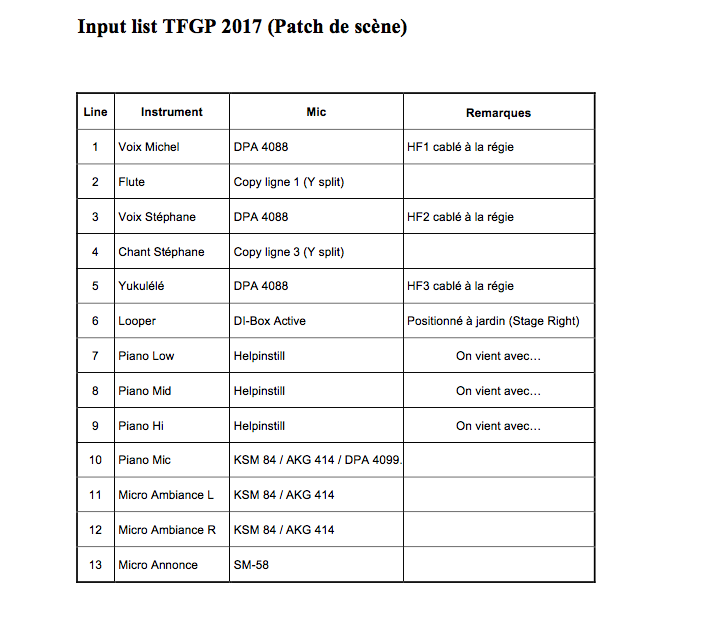 Input list TFGP 2017 (Patch de scène)

| Line | Instrument | Mic | Remarques |
|---|---|---|---|
| 1 | Voix Michel | DPA 4088 | HF1 cablé à la régie |
| 2 | Flute | Copy ligne 1 (Y split) | |
| 3 | Voix Stéphane | DPA 4088 | HF2 cablé à la régie |
| 4 | Chant Stéphane | Copy ligne 3 (Y split) | |
| 5 | Yukulélé | DPA 4088 | HF3 cablé à la régie |
| 6 | Looper | DI-Box Active | Positionné à jardin (Stage Right) |
| 7 | Piano Low | Helpinstill | On vient avec… |
| 8 | Piano Mid | Helpinstill | On vient avec… |
| 9 | Piano Hi | Helpinstill | On vient avec… |
| 10 | Piano Mic | KSM 84 / AKG 414 / DPA 4099. | |
| 11 | Micro Ambiance L | KSM 84 / AKG 414 | |
| 12 | Micro Ambiance R | KSM 84 / AKG 414 | |
| 13 | Micro Annonce | SM-58 | |